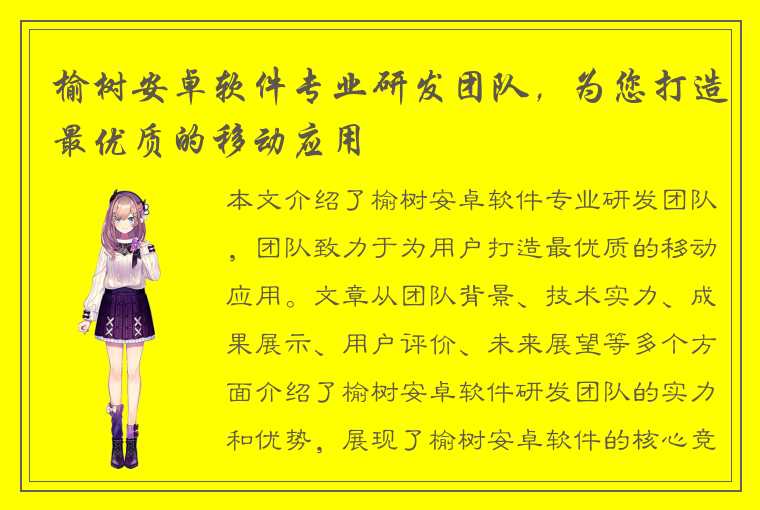 榆树安卓软件专业研发团队，为您打造最优质的移动应用

本文介绍了榆树安卓软件专业研发团队，团队致力于为用户打造最优质的移动应用。文章从团队背景、技术实力、成果展示、用户评价、未来展望等多个方面介绍了榆树安卓软件研发团队的实力和优势，展现了榆树安卓软件的核心竞